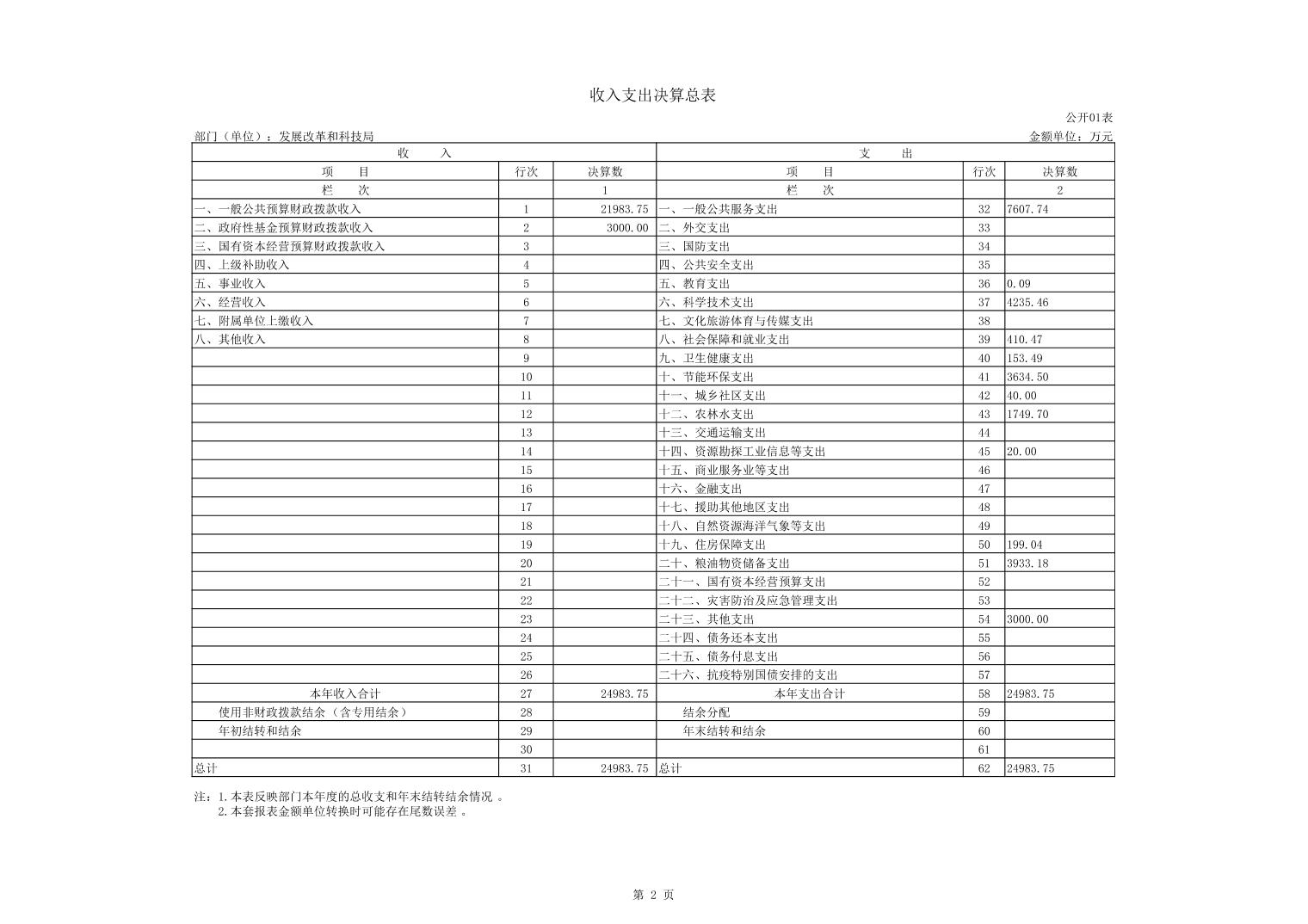 收入支出决算总表

公开01表

部门（单位）：发展改革和科技局

金额单位：万元

| 收 入 | | | 支 出 | | |
|---|---|---|---|---|---|
| 项 目 | 行次 | 决算数 | 项 目 | 行次 | 决算数 |
| 栏 次 | | 1 | 栏 次 | | 2 |
| 一、一般公共预算财政拨款收入 | 1 | 21983.75 | 一、一般公共服务支出 | 32 | 7607.74 |
| 二、政府性基金预算财政拨款收入 | 2 | 3000.00 | 二、外交支出 | 33 | |
| 三、国有资本经营预算财政拨款收入 | 3 | | 三、国防支出 | 34 | |
| 四、上级补助收入 | 4 | | 四、公共安全支出 | 35 | |
| 五、事业收入 | 5 | | 五、教育支出 | 36 | 0.09 |
| 六、经营收入 | 6 | | 六、科学技术支出 | 37 | 4235.46 |
| 七、附属单位上缴收入 | 7 | | 七、文化旅游体育与传媒支出 | 38 | |
| 八、其他收入 | 8 | | 八、社会保障和就业支出 | 39 | 410.47 |
| | 9 | | 九、卫生健康支出 | 40 | 153.49 |
| | 10 | | 十、节能环保支出 | 41 | 3634.50 |
| | 11 | | 十一、城乡社区支出 | 42 | 40.00 |
| | 12 | | 十二、农林水支出 | 43 | 1749.70 |
| | 13 | | 十三、交通运输支出 | 44 | |
| | 14 | | 十四、资源勘探工业信息等支出 | 45 | 20.00 |
| | 15 | | 十五、商业服务业等支出 | 46 | |
| | 16 | | 十六、金融支出 | 47 | |
| | 17 | | 十七、援助其他地区支出 | 48 | |
| | 18 | | 十八、自然资源海洋气象等支出 | 49 | |
| | 19 | | 十九、住房保障支出 | 50 | 199.04 |
| | 20 | | 二十、粮油物资储备支出 | 51 | 3933.18 |
| | 21 | | 二十一、国有资本经营预算支出 | 52 | |
| | 22 | | 二十二、灾害防治及应急管理支出 | 53 | |
| | 23 | | 二十三、其他支出 | 54 | 3000.00 |
| | 24 | | 二十四、债务还本支出 | 55 | |
| | 25 | | 二十五、债务付息支出 | 56 | |
| | 26 | | 二十六、抗疫特别国债安排的支出 | 57 | |
| 本年收入合计 | 27 | 24983.75 | 本年支出合计 | 58 | 24983.75 |
| 使用非财政拨款结余（含专用结余） | 28 | | 结余分配 | 59 | |
| 年初结转和结余 | 29 | | 年末结转和结余 | 60 | |
| | 30 | | | 61 | |
| 总计 | 31 | 24983.75 | 总计 | 62 | 24983.75 |

注：1.本表反映部门本年度的总收支和年末结转结余情况 。
2.本套报表金额单位转换时可能存在尾数误差 。

第 2 页